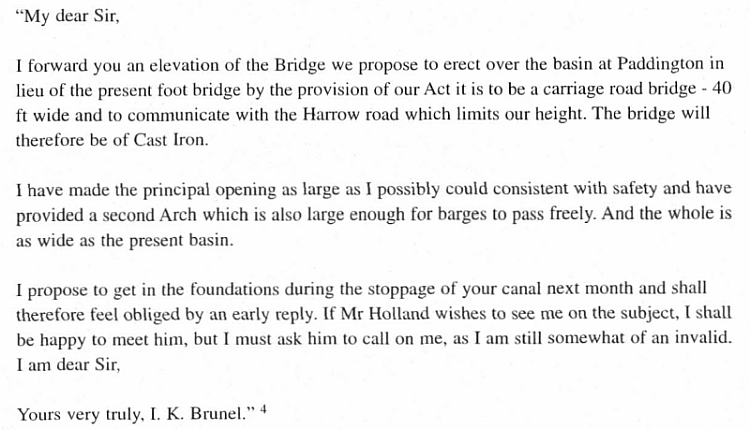 "My dear Sir,

I forward you an elevation of the Bridge we propose to erect over the basin at Paddington in lieu of the present foot bridge by the provision of our Act it is to be a carriage road bridge - 40 ft wide and to communicate with the Harrow road which limits our height. The bridge will therefore be of Cast Iron.

I have made the principal opening as large as I possibly could consistent with safety and have provided a second Arch which is also large enough for barges to pass freely. And the whole is as wide as the present basin.

I propose to get in the foundations during the stoppage of your canal next month and shall therefore feel obliged by an early reply. If Mr Holland wishes to see me on the subject, I shall be happy to meet him, but I must ask him to call on me, as I am still somewhat of an invalid. I am dear Sir,

Yours very truly, I. K. Brunel." $^{4}$